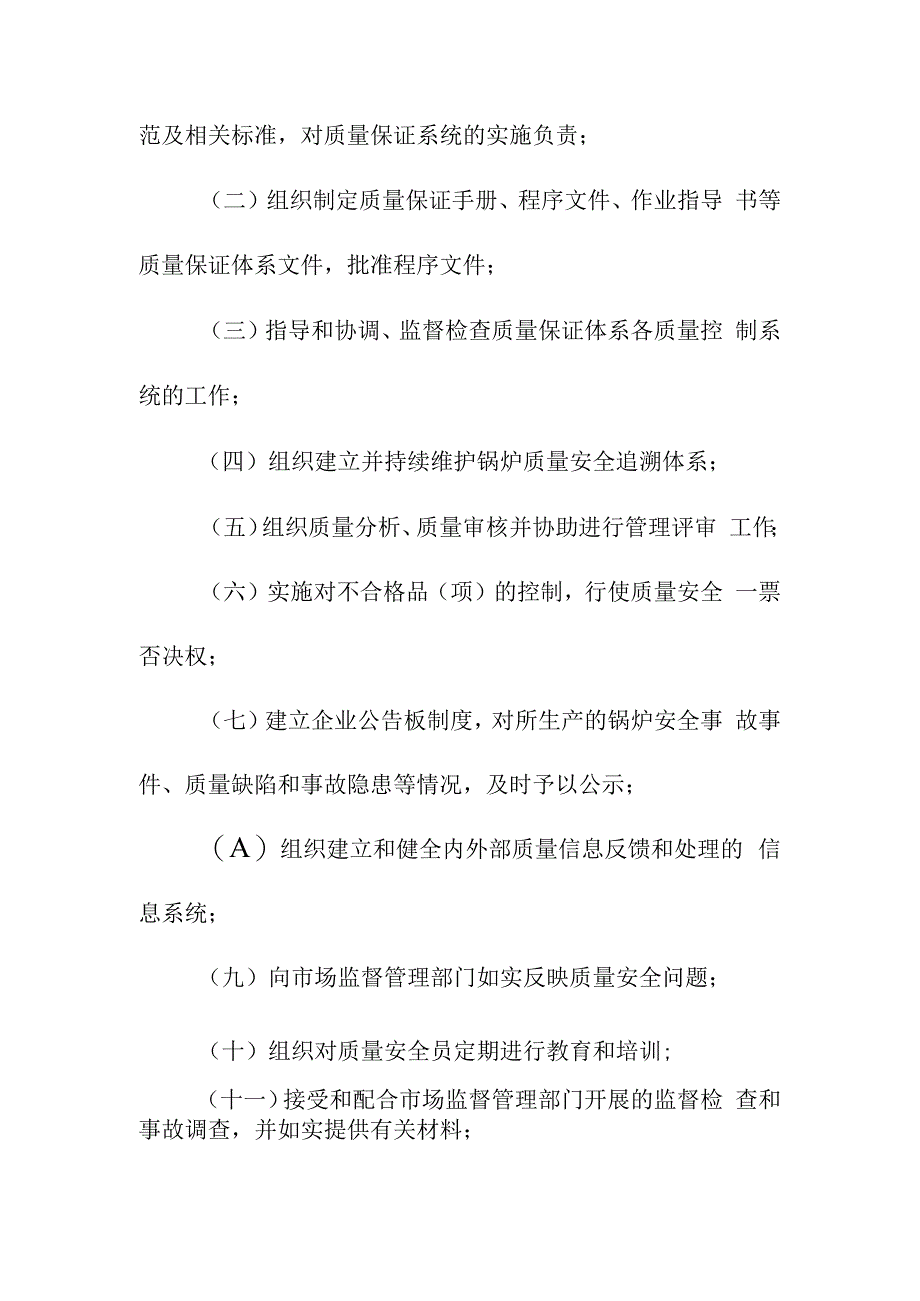 范及相关标准，对质量保证系统的实施负责；

（二）组织制定质量保证手册、程序文件、作业指导 书等质量保证体系文件，批准程序文件；

（三）指导和协调、监督检查质量保证体系各质量控 制系统的工作；

（四）组织建立并持续维护锅炉质量安全追溯体系；

（五）组织质量分析、质量审核并协助进行管理评审 工作；

（六）实施对不合格品（项）的控制，行使质量安全 一票否决权；

（七）建立企业公告板制度，对所生产的锅炉安全事 故事件、质量缺陷和事故隐患等情况，及时予以公示；

（A）组织建立和健全内外部质量信息反馈和处理的 信息系统；

（九）向市场监督管理部门如实反映质量安全问题；

（十）组织对质量安全员定期进行教育和培训；

（十一）接受和配合市场监督管理部门开展的监督检 查和事故调查，并如实提供有关材料；